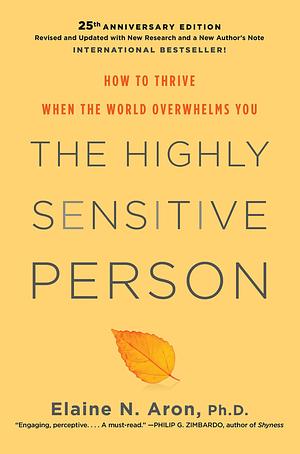 25th ANNIVERSARY EDITION
Revised and Updated with New Research and a New Author's Note
INTERNATIONAL BESTSELLER!

HOW TO THRIVE
WHEN THE WORLD OVERWHELMS YOU

THE HIGHLY SENSITIVE PERSON

Elaine N. Aron, Ph.D.

"Engaging, perceptive. . . . A must-read." —PHILIP G. ZIMBARDO, author of Shyness